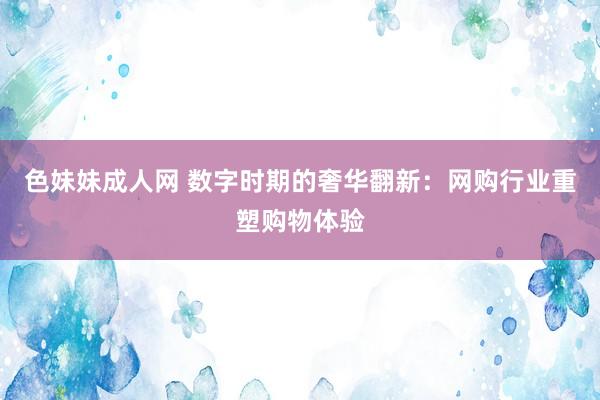 色妹妹成人网 数字时期的奢华翻新：网购行业重塑购物体验